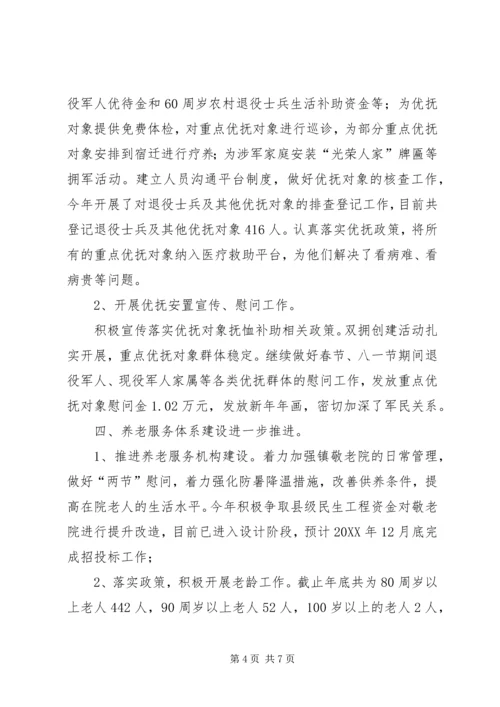 役军人优待金和60周岁农村退役士兵生活补助资金等；为优抚对象提供免费体检，对重点优抚对象进行巡诊，为部分重点优抚对象安排到宿迁进行疗养；为涉军家庭安装“光荣人家”牌匾等拥军活动。建立人员沟通平台制度，做好优抚对象的核查工作，今年开展了对退役士兵及其他优抚对象的排查登记工作，目前共登记退役士兵及其他优抚对象416人。认真落实优抚政策，将所有的重点优抚对象纳入医疗救助平台，为他们解决了看病难、看病贵等问题。

2、开展优抚安置宣传、慰问工作。

积极宣传落实优抚对象抚恤补助相关政策。双拥创建活动扎实开展，重点优抚对象群体稳定。继续做好春节、八一节期间退役军人、现役军人家属等各类优抚群体的慰问工作，发放重点优抚对象慰问金1.02万元，发放新年年画，密切加深了军民关系。

四、养老服务体系建设进一步推进。

1、推进养老服务机构建设。着力加强镇敬老院的日常管理，做好“两节”慰问，着力强化防暑降温措施，改善供养条件，提高在院老人的生活水平。今年积极争取县级民生工程资金对敬老院进行提升改造，目前已进入设计阶段，预计20XX年12月底完成招投标工作；

2、落实政策，积极开展老龄工作。截止年底共为80周岁以上老人442人，90周岁以上老人52人，100岁以上的老人2人，

第4页 共7页